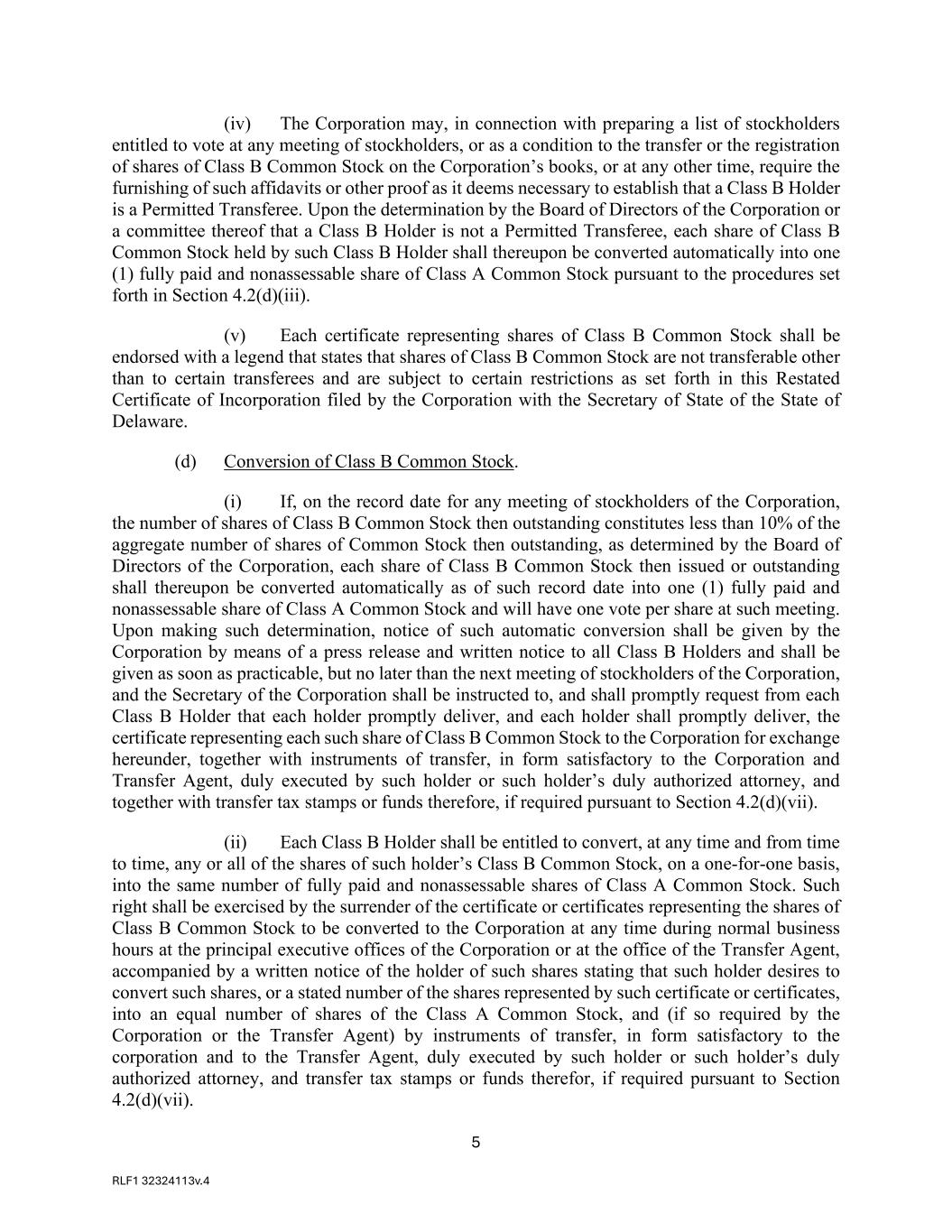 (iv) The Corporation may, in connection with preparing a list of stockholders entitled to vote at any meeting of stockholders, or as a condition to the transfer or the registration of shares of Class B Common Stock on the Corporation’s books, or at any other time, require the furnishing of such affidavits or other proof as it deems necessary to establish that a Class B Holder is a Permitted Transferee. Upon the determination by the Board of Directors of the Corporation or a committee thereof that a Class B Holder is not a Permitted Transferee, each share of Class B Common Stock held by such Class B Holder shall thereupon be converted automatically into one (1) fully paid and nonassessable share of Class A Common Stock pursuant to the procedures set forth in Section 4.2(d)(iii).

(v) Each certificate representing shares of Class B Common Stock shall be endorsed with a legend that states that shares of Class B Common Stock are not transferable other than to certain transferees and are subject to certain restrictions as set forth in this Restated Certificate of Incorporation filed by the Corporation with the Secretary of State of the State of Delaware.

(d) Conversion of Class B Common Stock.

(i) If, on the record date for any meeting of stockholders of the Corporation, the number of shares of Class B Common Stock then outstanding constitutes less than 10% of the aggregate number of shares of Common Stock then outstanding, as determined by the Board of Directors of the Corporation, each share of Class B Common Stock then issued or outstanding shall thereupon be converted automatically as of such record date into one (1) fully paid and nonassessable share of Class A Common Stock and will have one vote per share at such meeting. Upon making such determination, notice of such automatic conversion shall be given by the Corporation by means of a press release and written notice to all Class B Holders and shall be given as soon as practicable, but no later than the next meeting of stockholders of the Corporation, and the Secretary of the Corporation shall be instructed to, and shall promptly request from each Class B Holder that each holder promptly deliver, and each holder shall promptly deliver, the certificate representing each such share of Class B Common Stock to the Corporation for exchange hereunder, together with instruments of transfer, in form satisfactory to the Corporation and Transfer Agent, duly executed by such holder or such holder’s duly authorized attorney, and together with transfer tax stamps or funds therefore, if required pursuant to Section 4.2(d)(vii).

(ii) Each Class B Holder shall be entitled to convert, at any time and from time to time, any or all of the shares of such holder’s Class B Common Stock, on a one-for-one basis, into the same number of fully paid and nonassessable shares of Class A Common Stock. Such right shall be exercised by the surrender of the certificate or certificates representing the shares of Class B Common Stock to be converted to the Corporation at any time during normal business hours at the principal executive offices of the Corporation or at the office of the Transfer Agent, accompanied by a written notice of the holder of such shares stating that such holder desires to convert such shares, or a stated number of the shares represented by such certificate or certificates, into an equal number of shares of the Class A Common Stock, and (if so required by the Corporation or the Transfer Agent) by instruments of transfer, in form satisfactory to the corporation and to the Transfer Agent, duly executed by such holder or such holder’s duly authorized attorney, and transfer tax stamps or funds therefor, if required pursuant to Section 4.2(d)(vii).

5

RLF1 32324113v.4